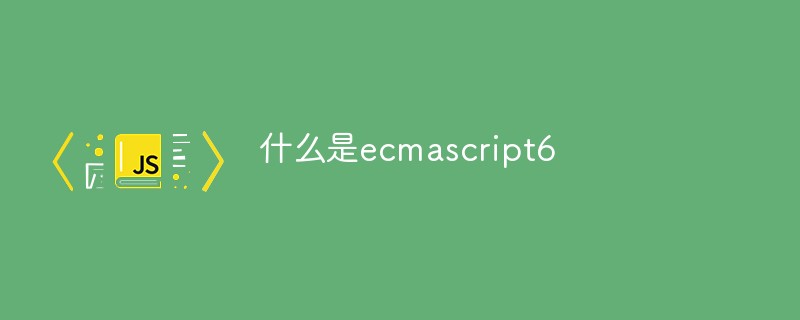 JS

什么是ecmascript6